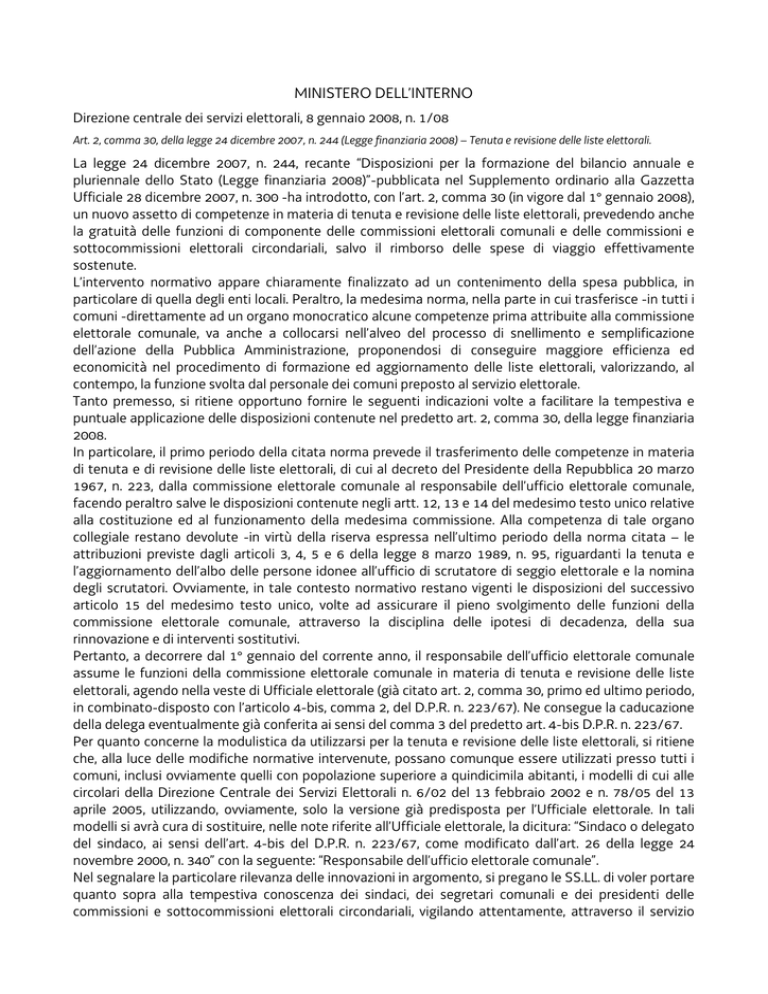 MINISTERO DELL'INTERNO

Direzione centrale dei servizi elettorali, 8 gennaio 2008, n. 1/08

Art. 2, comma 30, della legge 24 dicembre 2007, n. 244 (Legge finanziaria 2008) – Tenuta e revisione delle liste elettorali.

La legge 24 dicembre 2007, n. 244, recante "Disposizioni per la formazione del bilancio annuale e pluriennale dello Stato (Legge finanziaria 2008)"-pubblicata nel Supplemento ordinario alla Gazzetta Ufficiale 28 dicembre 2007, n. 300 -ha introdotto, con l'art. 2, comma 30 (in vigore dal 1° gennaio 2008), un nuovo assetto di competenze in materia di tenuta e revisione delle liste elettorali, prevedendo anche la gratuità delle funzioni di componente delle commissioni elettorali comunali e delle commissioni e sottocommissioni elettorali circondariali, salvo il rimborso delle spese di viaggio effettivamente sostenute.
L'intervento normativo appare chiaramente finalizzato ad un contenimento della spesa pubblica, in particolare di quella degli enti locali. Peraltro, la medesima norma, nella parte in cui trasferisce -in tutti i comuni -direttamente ad un organo monocratico alcune competenze prima attribuite alla commissione elettorale comunale, va anche a collocarsi nell'alveo del processo di snellimento e semplificazione dell'azione della Pubblica Amministrazione, proponendosi di conseguire maggiore efficienza ed economicità nel procedimento di formazione ed aggiornamento delle liste elettorali, valorizzando, al contempo, la funzione svolta dal personale dei comuni preposto al servizio elettorale.
Tanto premesso, si ritiene opportuno fornire le seguenti indicazioni volte a facilitare la tempestiva e puntuale applicazione delle disposizioni contenute nel predetto art. 2, comma 30, della legge finanziaria 2008.
In particolare, il primo periodo della citata norma prevede il trasferimento delle competenze in materia di tenuta e di revisione delle liste elettorali, di cui al decreto del Presidente della Repubblica 20 marzo 1967, n. 223, dalla commissione elettorale comunale al responsabile dell'ufficio elettorale comunale, facendo peraltro salve le disposizioni contenute negli artt. 12, 13 e 14 del medesimo testo unico relative alla costituzione ed al funzionamento della medesima commissione. Alla competenza di tale organo collegiale restano devolute -in virtù della riserva espressa nell'ultimo periodo della norma citata – le attribuzioni previste dagli articoli 3, 4, 5 e 6 della legge 8 marzo 1989, n. 95, riguardanti la tenuta e l'aggiornamento dell'albo delle persone idonee all'ufficio di scrutatore di seggio elettorale e la nomina degli scrutatori. Ovviamente, in tale contesto normativo restano vigenti le disposizioni del successivo articolo 15 del medesimo testo unico, volte ad assicurare il pieno svolgimento delle funzioni della commissione elettorale comunale, attraverso la disciplina delle ipotesi di decadenza, della sua rinnovazione e di interventi sostitutivi.
Pertanto, a decorrere dal 1° gennaio del corrente anno, il responsabile dell'ufficio elettorale comunale assume le funzioni della commissione elettorale comunale in materia di tenuta e revisione delle liste elettorali, agendo nella veste di Ufficiale elettorale (già citato art. 2, comma 30, primo ed ultimo periodo, in combinato-disposto con l'articolo 4-bis, comma 2, del D.P.R. n. 223/67). Ne consegue la caducazione della delega eventualmente già conferita ai sensi del comma 3 del predetto art. 4-bis D.P.R. n. 223/67.
Per quanto concerne la modulistica da utilizzarsi per la tenuta e revisione delle liste elettorali, si ritiene che, alla luce delle modifiche normative intervenute, possano comunque essere utilizzati presso tutti i comuni, inclusi ovviamente quelli con popolazione superiore a quindicimila abitanti, i modelli di cui alle circolari della Direzione Centrale dei Servizi Elettorali n. 6/02 del 13 febbraio 2002 e n. 78/05 del 13 aprile 2005, utilizzando, ovviamente, solo la versione già predisposta per l'Ufficiale elettorale. In tali modelli si avrà cura di sostituire, nelle note riferite all'Ufficiale elettorale, la dicitura: "Sindaco o delegato del sindaco, ai sensi dell'art. 4-bis del D.P.R. n. 223/67, come modificato dall'art. 26 della legge 24 novembre 2000, n. 340" con la seguente: "Responsabile dell'ufficio elettorale comunale".
Nel segnalare la particolare rilevanza delle innovazioni in argomento, si pregano le SS.LL. di voler portare quanto sopra alla tempestiva conoscenza dei sindaci, dei segretari comunali e dei presidenti delle commissioni e sottocommissioni elettorali circondariali, vigilando attentamente, attraverso il servizio